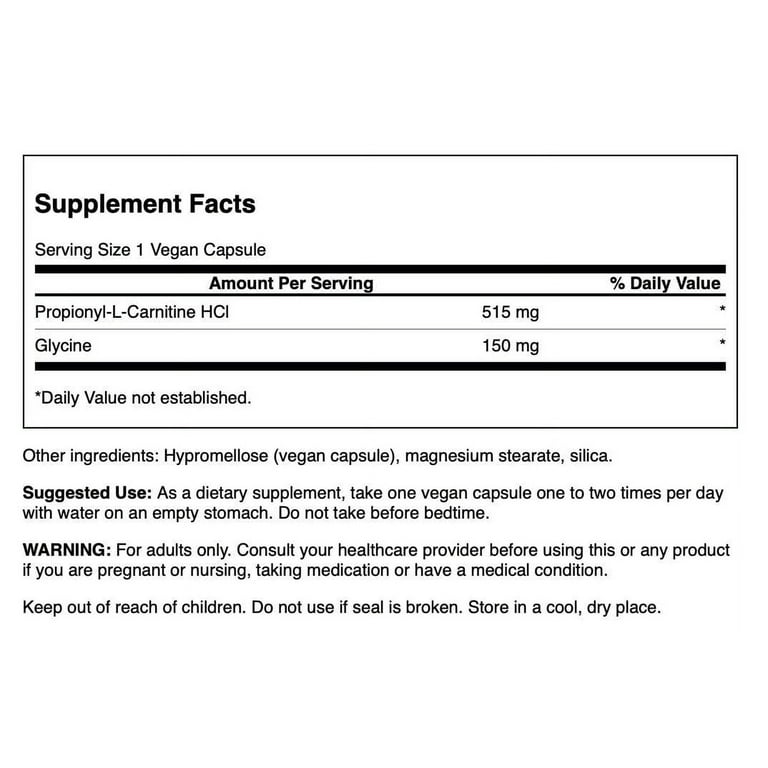 Supplement Facts

Serving Size 1 Vegan Capsule

| Amount Per Serving | | % Daily Value |
|---|---|---|
| Propionyl-L-Carnitine HCl | 515 mg | * |
| Glycine | 150 mg | * |

*Daily Value not established.

Other ingredients: Hypromellose (vegan capsule), magnesium stearate, silica.

Suggested Use: As a dietary supplement, take one vegan capsule one to two times per day with water on an empty stomach. Do not take before bedtime.

WARNING: For adults only. Consult your healthcare provider before using this or any product if you are pregnant or nursing, taking medication or have a medical condition.

Keep out of reach of children. Do not use if seal is broken. Store in a cool, dry place.